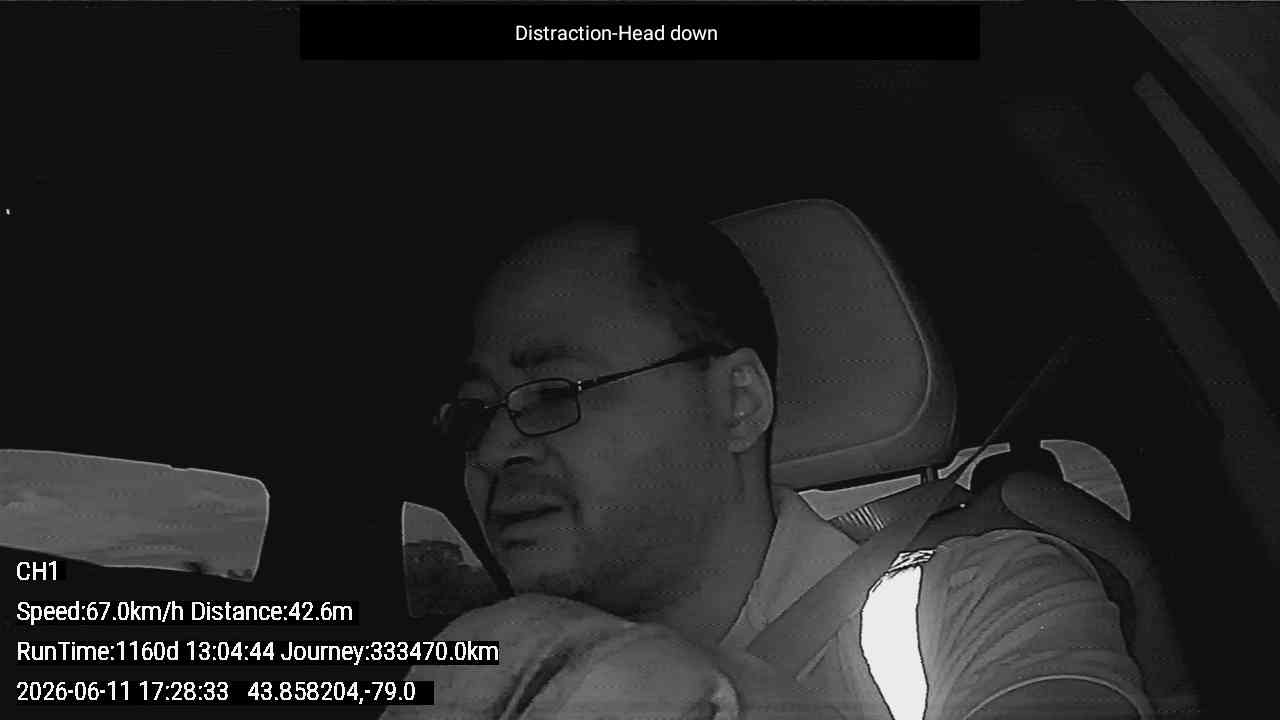 Distraction-Head down

CH1

Speed:67.0km/h Distance:42.6m

RunTime:1160d 13:04:44 Journey:333470.0km

2026-06-11 17:28:33 43.858204,-79.0